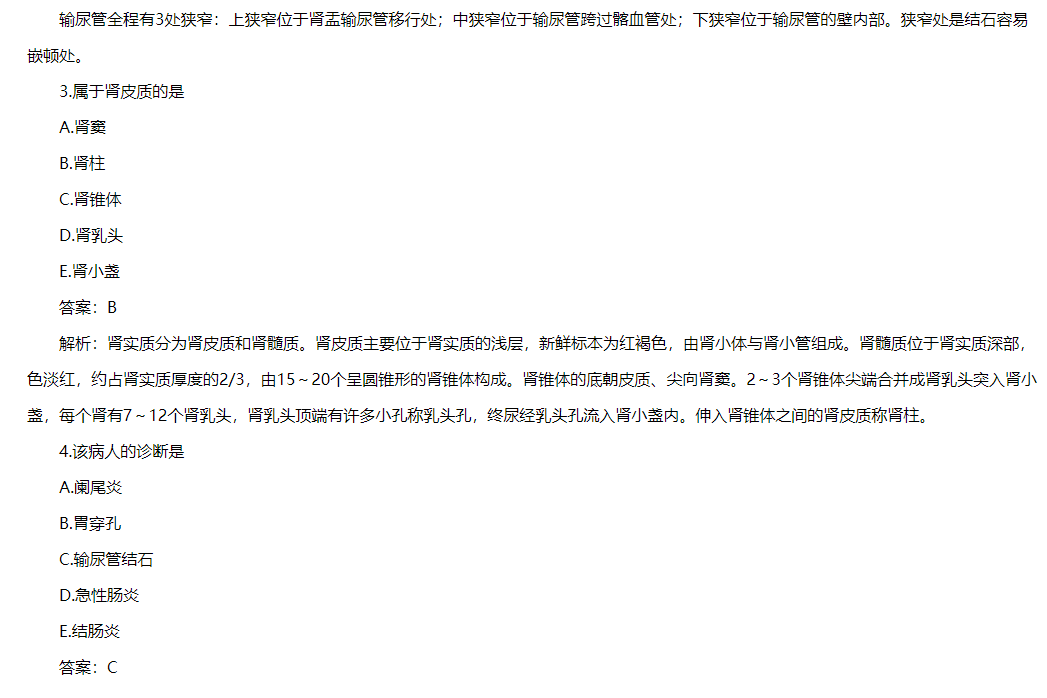 输尿管全程有3处狭窄：上狭窄位于肾盂输尿管移行处；中狭窄位于输尿管跨过髂血管处；下狭窄位于输尿管的壁内部。狭窄处是结石容易嵌顿处。

3.属于肾皮质的是

A.肾窦

B.肾柱

C.肾锥体

D.肾乳头

E.肾小盏

答案：B

解析：肾实质分为肾皮质和肾髓质。肾皮质主要位于肾实质的浅层，新鲜标本为红褐色，由肾小体与肾小管组成。肾髓质位于肾实质深部，色淡红，约占肾实质厚度的2/3，由15～20个呈圆锥形的肾锥体构成。肾锥体的底朝皮质、尖向肾窦。2～3个肾锥体尖端合并成肾乳头突入肾小盏，每个肾有7～12个肾乳头，肾乳头顶端有许多小孔称乳头孔，终尿经乳头孔流入肾小盏内。伸入肾锥体之间的肾皮质称肾柱。

4.该病人的诊断是

A.阑尾炎

B.胃穿孔

C.输尿管结石

D.急性肠炎

E.结肠炎

答案：C